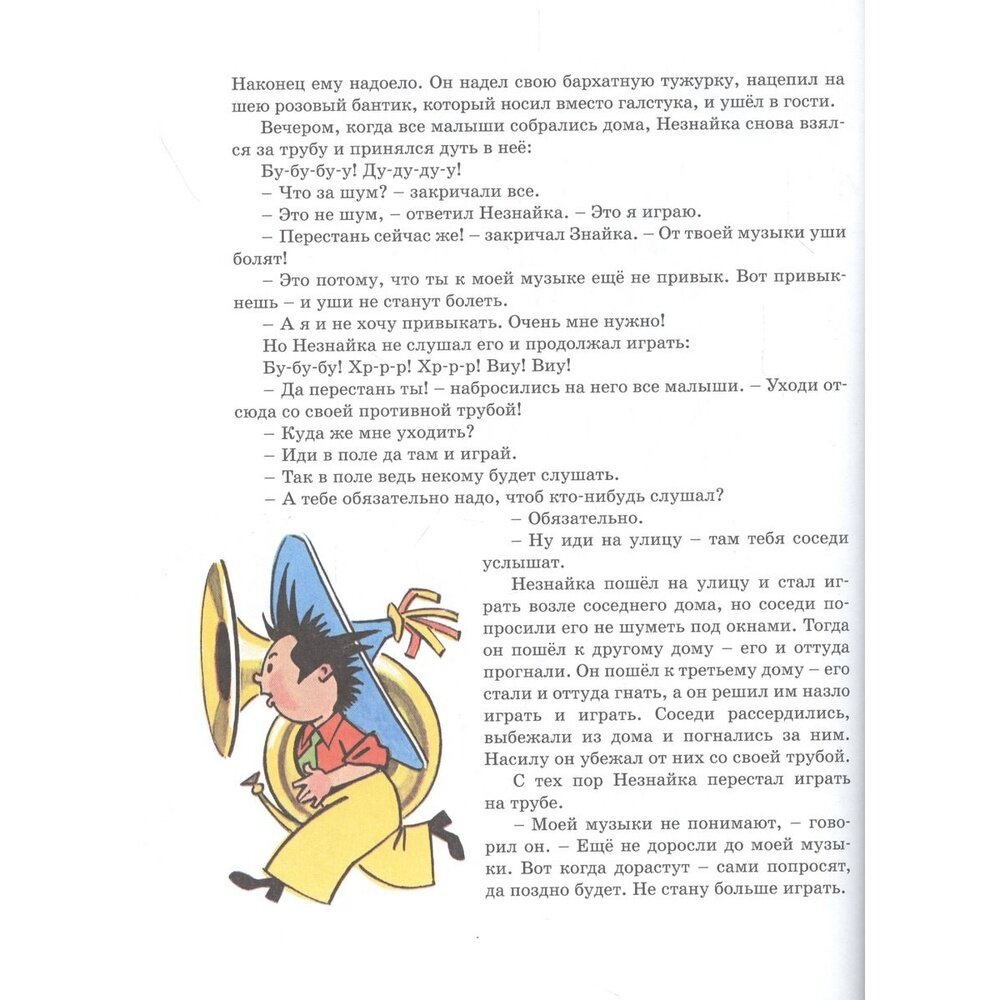 Наконец ему надоело. Он надел свою бархатную тужурку, нацепил на шею розовый бантик, который носил вместо галстука, и ушёл в гости.

Вечером, когда все малыши собрались дома, Незнайка снова взялся за трубу и принялся дуть в неё:

Бу-бу-бу-у! Ду-ду-ду-у!

– Что за шум? – закричали все.

– Это не шум, – ответил Незнайка. – Это я играю.

– Перестань сейчас же! – закричал Знайка. – От твоей музыки уши болят!

– Это потому, что ты к моей музыке ещё не привык. Вот привыкнешь – и уши не станут болеть.

– А я и не хочу привыкать. Очень мне нужно!

Но Незнайка не слушал его и продолжал играть:

Бу-бу-бу! Хр-р-р! Хр-р-р! Виу! Виу!

– Да перестань ты! – набросились на него все малыши. – Уходи отсюда со своей противной трубой!

– Куда же мне уходить?

– Иди в поле да там и играй.

– Так в поле ведь некому будет слушать.

– А тебе обязательно надо, чтоб кто-нибудь слушал?

– Обязательно.

– Ну иди на улицу – там тебя соседи услышат.

Незнайка пошёл на улицу и стал играть возле соседнего дома, но соседи попросили его не шуметь под окнами. Тогда он пошёл к другому дому – его и оттуда прогнали. Он пошёл к третьему дому – его стали и оттуда гнать, а он решил им назло играть и играть. Соседи рассердились, выбежали из дома и погнались за ним. Насилу он убежал от них со своей трубой.

С тех пор Незнайка перестал играть на трубе.

– Моей музыки не понимают, – говорил он. – Ещё не доросли до моей музыки. Вот когда дорастут – сами попросят, да поздно будет. Не стану больше играть.